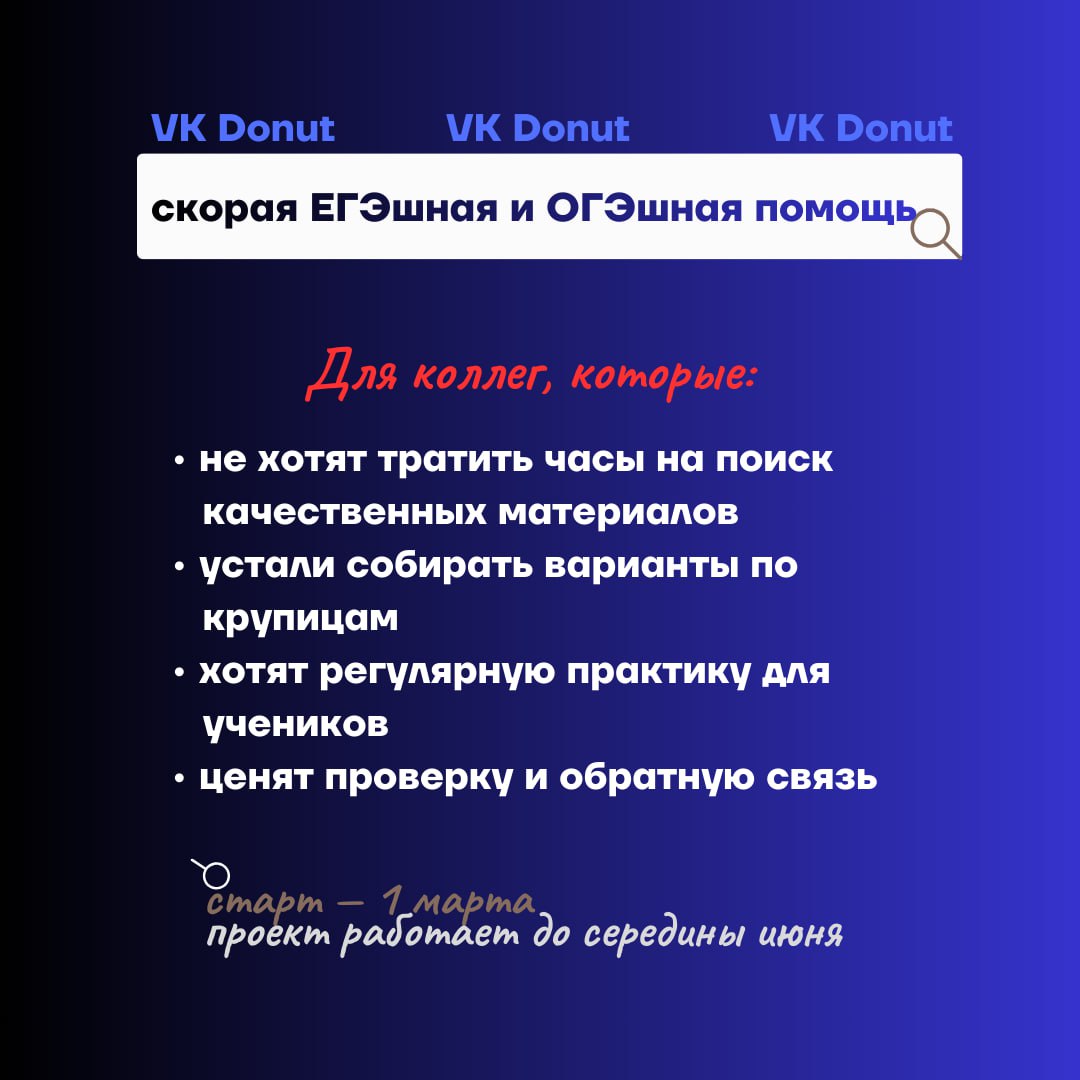 VK Donut VK Donut VK Donut

скорая ЕГЭшная и ОГЭшная помощь

Для коллег, которые:

• не хотят тратить часы на поиск качественных материалов
• устали собирать варианты по крупицам
• хотят регулярную практику для учеников
• ценят проверку и обратную связь

старт — 1 марта
проект работает до середины июня